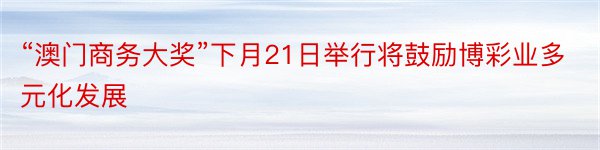 “澳门商务大奖”下月21日举行将鼓励博彩业多元化发展